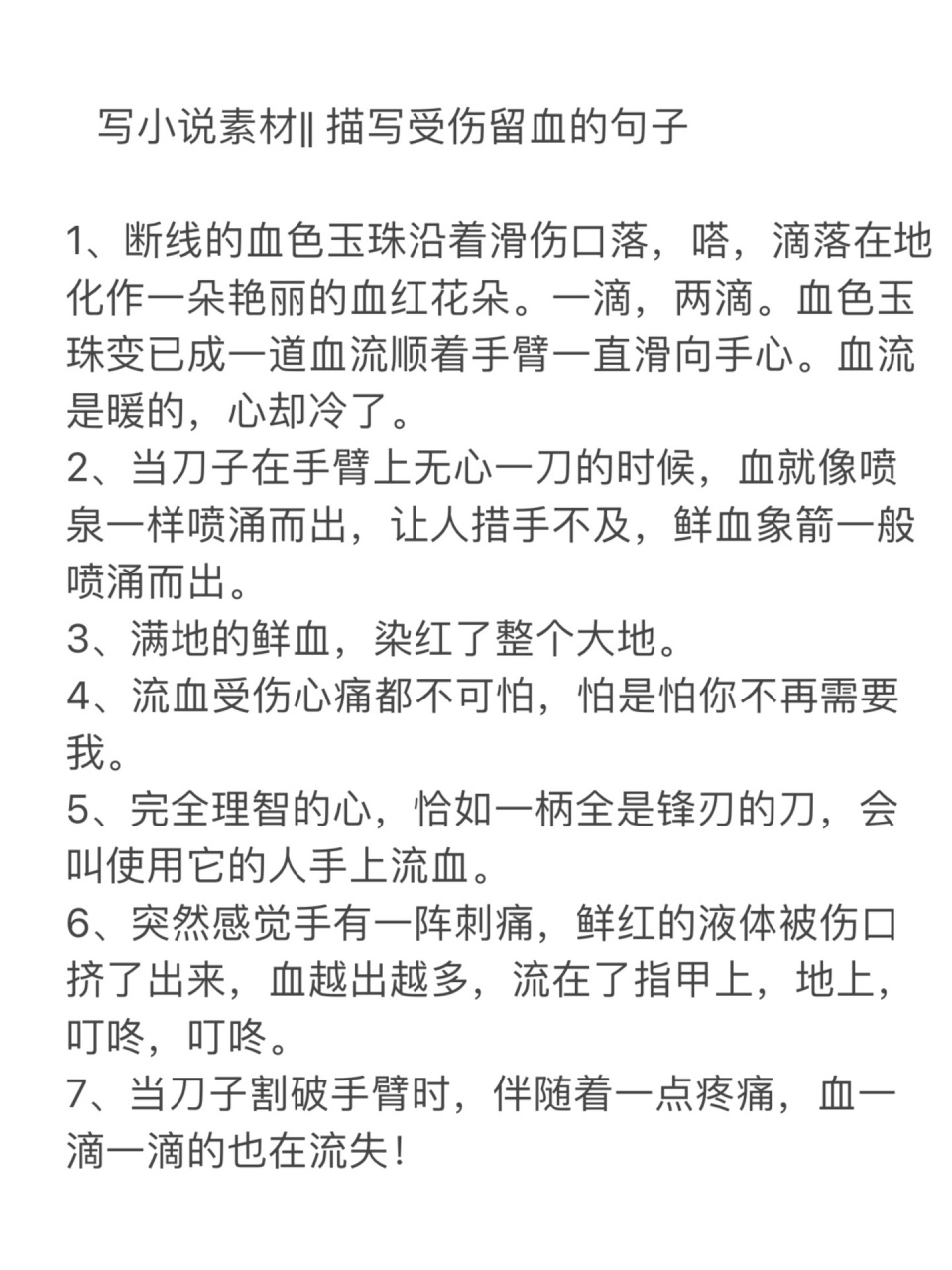 写小说素材‖ 描写受伤留血的句子

1、断线的血色玉珠沿着滑伤口落，嗒，滴落在地化作一朵艳丽的血红花朵。一滴，两滴。血色玉珠变已成一道血流顺着手臂一直滑向手心。血流是暖的，心却冷了。
2、当刀子在手臂上无心一刀的时候，血就像喷泉一样喷涌而出，让人措手不及，鲜血象箭一般喷涌而出。
3、满地的鲜血，染红了整个大地。
4、流血受伤心痛都不可怕，怕是怕你不再需要我。
5、完全理智的心，恰如一柄全是锋刃的刀，会叫使用它的人手上流血。
6、突然感觉手有一阵刺痛，鲜红的液体被伤口挤了出来，血越出越多，流在了指甲上，地上，叮咚，叮咚。
7、当刀子割破手臂时，伴随着一点疼痛，血一滴一滴的也在流失！